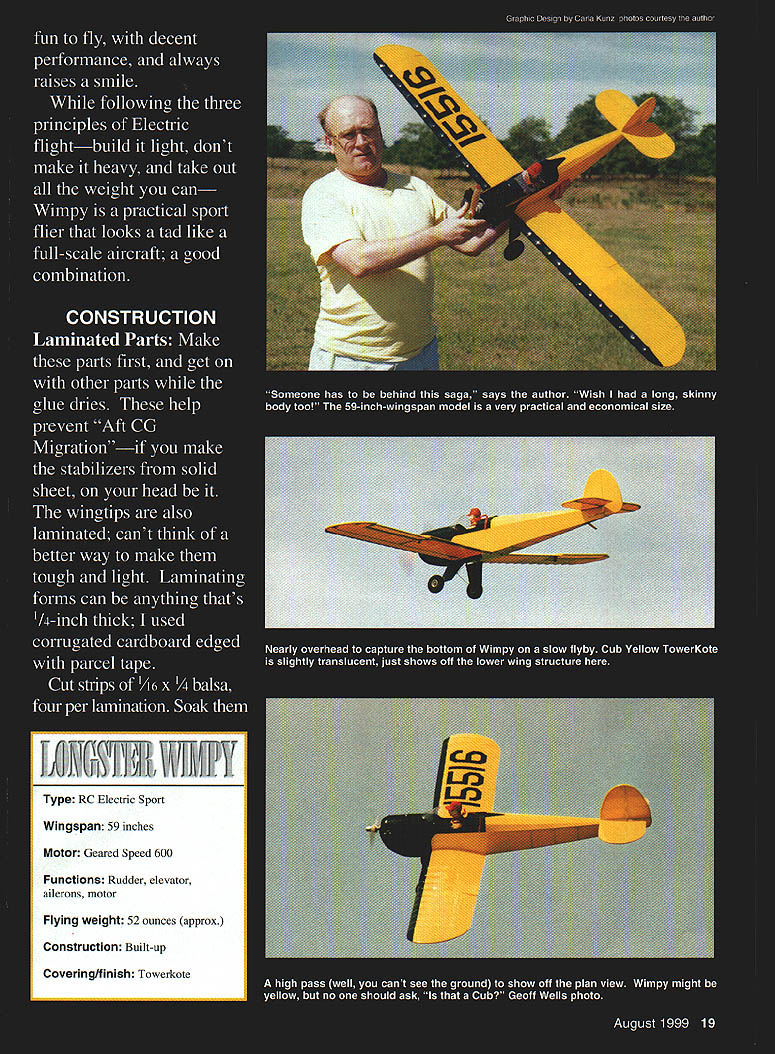 Graphic Design by Carla Kunz photos courtesy the author

fun to fly, with decent performance, and always raises a smile.

While following the three principles of Electric flight—build it light, don't make it heavy, and take out all the weight you can—Wimpy is a practical sport flier that looks a tad like a full-scale aircraft; a good combination.

CONSTRUCTION

Laminated Parts: Make these parts first, and get on with other parts while the glue dries. These help prevent "Aft CG Migration"—if you make the stabilizers from solid sheet, on your head be it. The wingtips are also laminated; can't think of a better way to make them tough and light. Laminating forms can be anything that's $\frac{1}{4}$-inch thick; I used corrugated cardboard edged with parcel tape.

Cut strips of $\frac{1}{16}$ x $\frac{1}{4}$ balsa, four per lamination. Soak them

LONGSTER WIMPY

Type: RC Electric Sport

Wingspan: 59 inches

Motor: Geared Speed 600

Functions: Rudder, elevator, ailerons, motor

Flying weight: 52 ounces (approx.)

Construction: Built-up

Covering/finish: Towerkote

15516

"Someone has to be behind this saga," says the author. "Wish I had a long, skinny body too!" The 59-inch-wingspan model is a very practical and economical size.

Nearly overhead to capture the bottom of Wimpy on a slow flyby. Cub Yellow TowerKote is slightly translucent, just shows off the lower wing structure here.

15516

A high pass (well, you can't see the ground) to show off the plan view. Wimpy might be yellow, but no one should ask, "Is that a Cub?" Geoff Wells photo.

August 1999 19